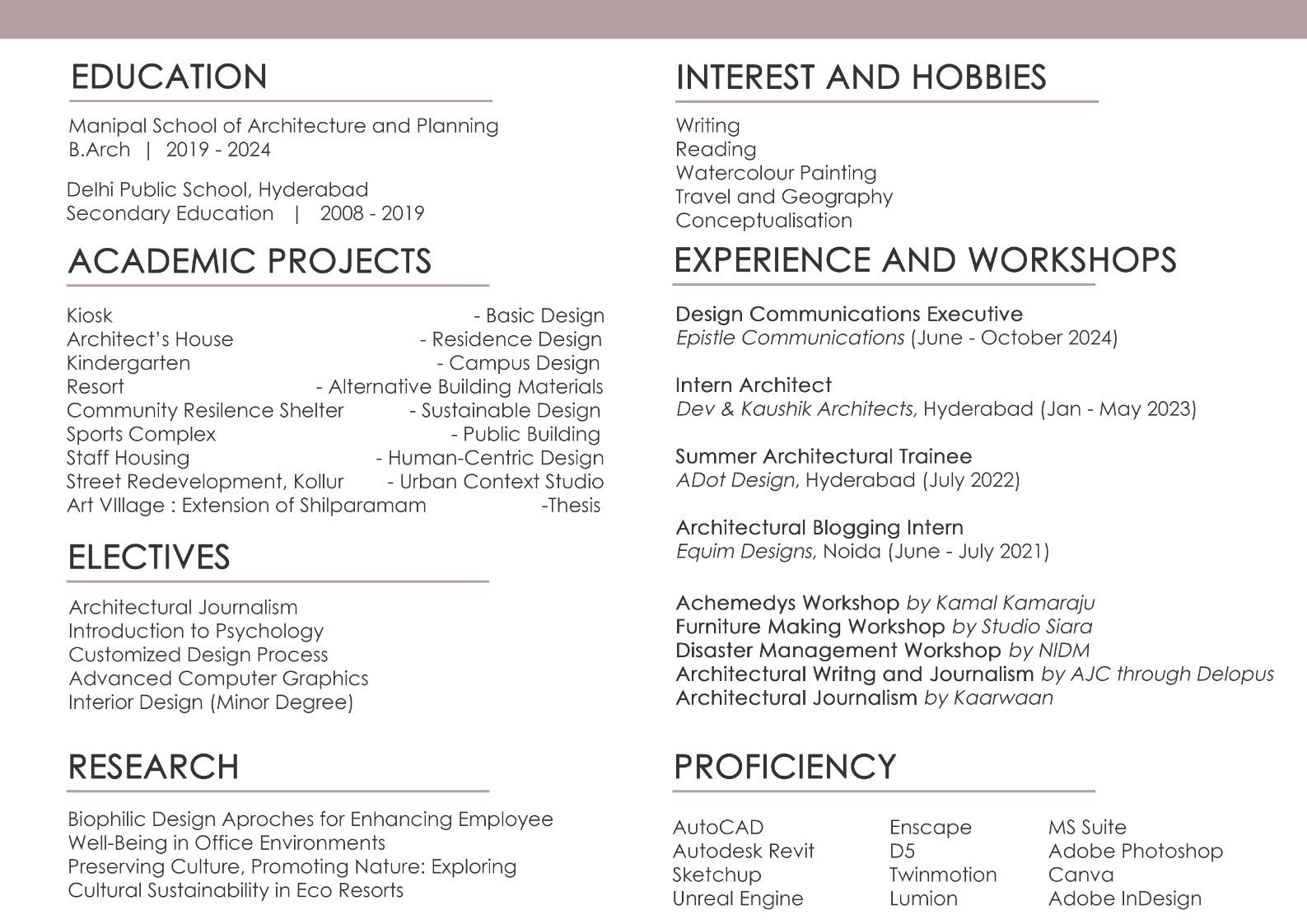 EDUCATION

Manipal School of Architecture and Planning
B.Arch | 2019 - 2024

Delhi Public School, Hyderabad
Secondary Education | 2008 - 2019

ACADEMIC PROJECTS

Kiosk - Basic Design
Architect's House - Residence Design
Kindergarten - Campus Design
Resort - Alternative Building Materials
Community Resilence Shelter - Sustainable Design
Sports Complex - Public Building
Staff Housing - Human-Centric Design
Street Redevelopment, Kollur - Urban Context Studio
Art VIllage : Extension of Shilparamam -Thesis

ELECTIVES

Architectural Journalism
Introduction to Psychology
Customized Design Process
Advanced Computer Graphics
Interior Design (Minor Degree)

RESEARCH

Biophilic Design Aproches for Enhancing Employee Well-Being in Office Environments
Preserving Culture, Promoting Nature: Exploring Cultural Sustainability in Eco Resorts

INTEREST AND HOBBIES

Writing
Reading
Watercolour Painting
Travel and Geography
Conceptualisation

EXPERIENCE AND WORKSHOPS

Design Communications Executive
Epistle Communications (June - October 2024)

Intern Architect
Dev & Kaushik Architects, Hyderabad (Jan - May 2023)

Summer Architectural Trainee
ADot Design, Hyderabad (July 2022)

Architectural Blogging Intern
Equim Designs, Noida (June - July 2021)

Achemedys Workshop by Kamal Kamaraju
Furniture Making Workshop by Studio Siara
Disaster Management Workshop by NIDM
Architectural Writng and Journalism by AJC through Delopus
Architectural Journalism by Kaarwaan

PROFICIENCY

AutoCAD
Autodesk Revit
Sketchup
Unreal Engine

Enscape
D5
Twinmotion
Lumion

MS Suite
Adobe Photoshop
Canva
Adobe InDesign